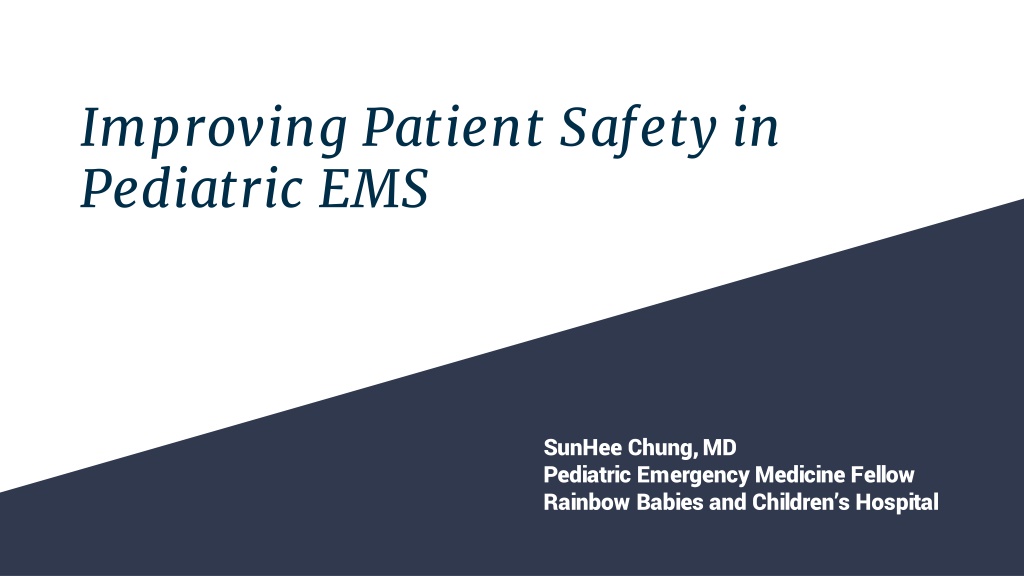 Improving Patient Safety in Pediatric EMS

SunHee Chung, MD
Pediatric Emergency Medicine Fellow
Rainbow Babies and Children's Hospital